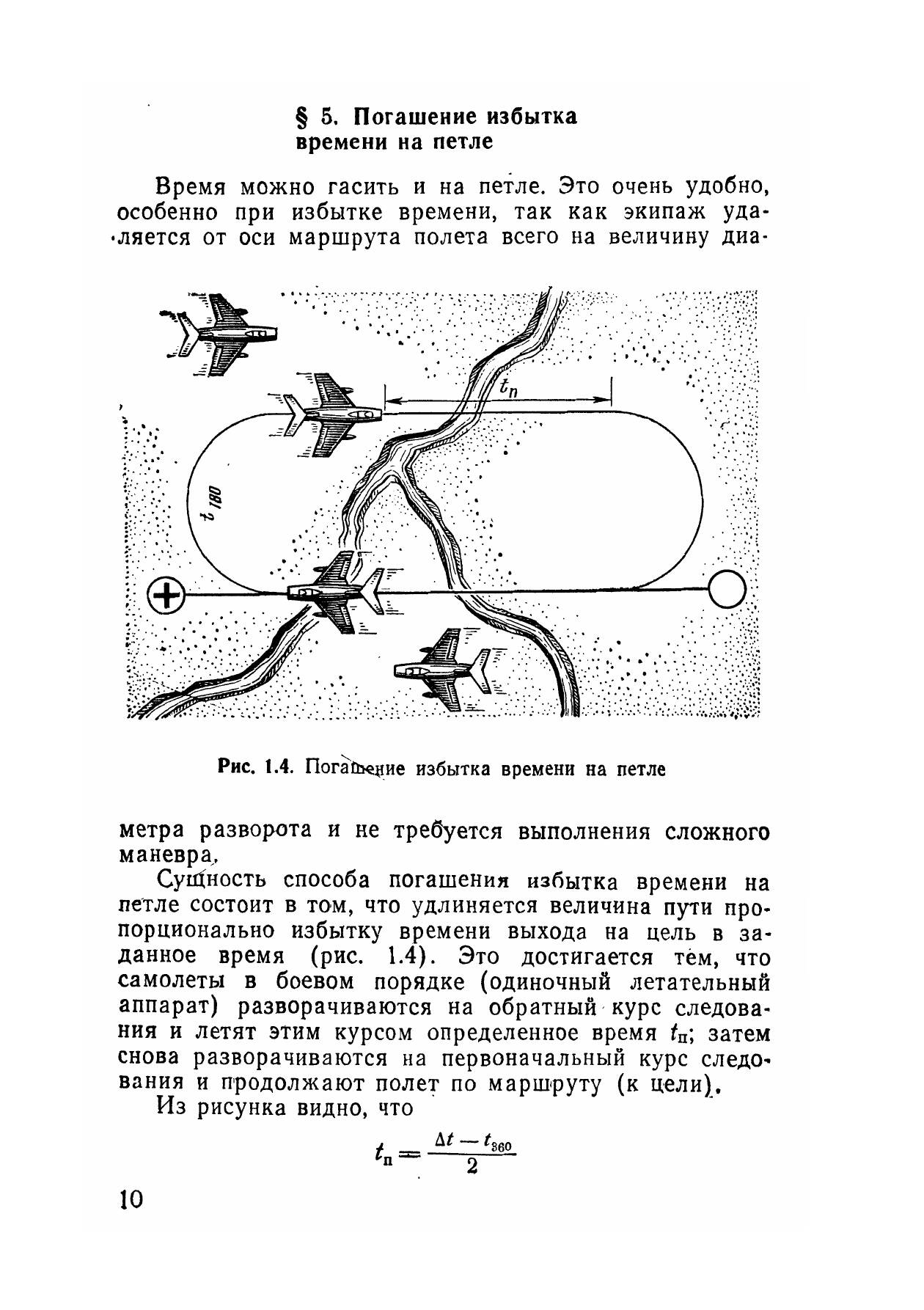 § 5. Погашение избытка времени на петле

Время можно гасить и на петле. Это очень удобно, особенно при избытке времени, так как экипаж удаляется от оси маршрута полета всего на величину диа-

$t_п$

$t_{180}$

Рис. 1.4. Погашение избытка времени на петле

метра разворота и не требуется выполнения сложного маневра.

Сущность способа погашения избытка времени на петле состоит в том, что удлиняется величина пути пропорционально избытку времени выхода на цель в заданное время (рис. 1.4). Это достигается тем, что самолеты в боевом порядке (одиночный летательный аппарат) разворачиваются на обратный курс следования и летят этим курсом определенное время $t_п$; затем снова разворачиваются на первоначальный курс следования и продолжают полет по маршруту (к цели).

Из рисунка видно, что

$t_п = \frac{\Delta t - t_{360}}{2}$

10